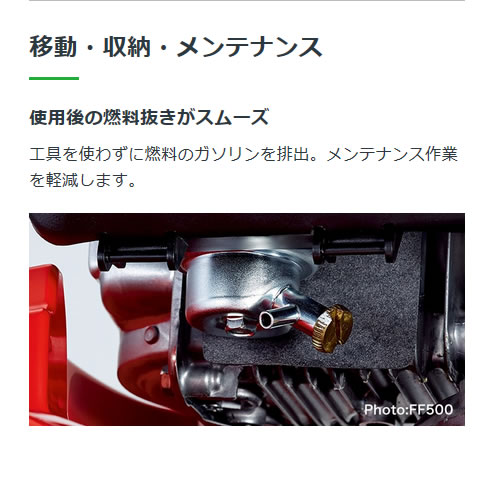 移動・収納・メンテナンス

使用後の燃料抜きがスムーズ

工具を使わずに燃料のガソリンを排出。メンテナンス作業を軽減します。

Photo:FF500